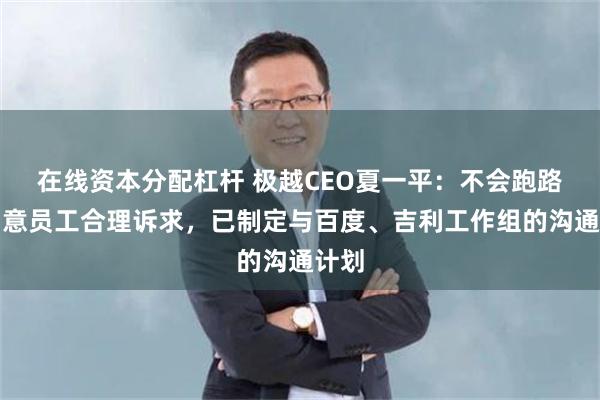 在线资本分配杠杆 极越CEO夏一平：不会跑路
意员工合理诉求，已制定与百度、吉利工作组的沟通
的沟通计划